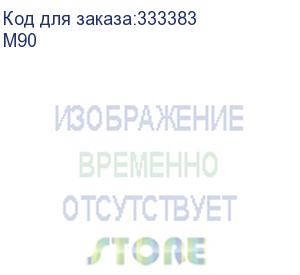 Код для заказа:333383
M90

ИЗОБРАЖЕНИЕ
ВРЕМЕННО
ОТСУТСТВУЕТ
STORE